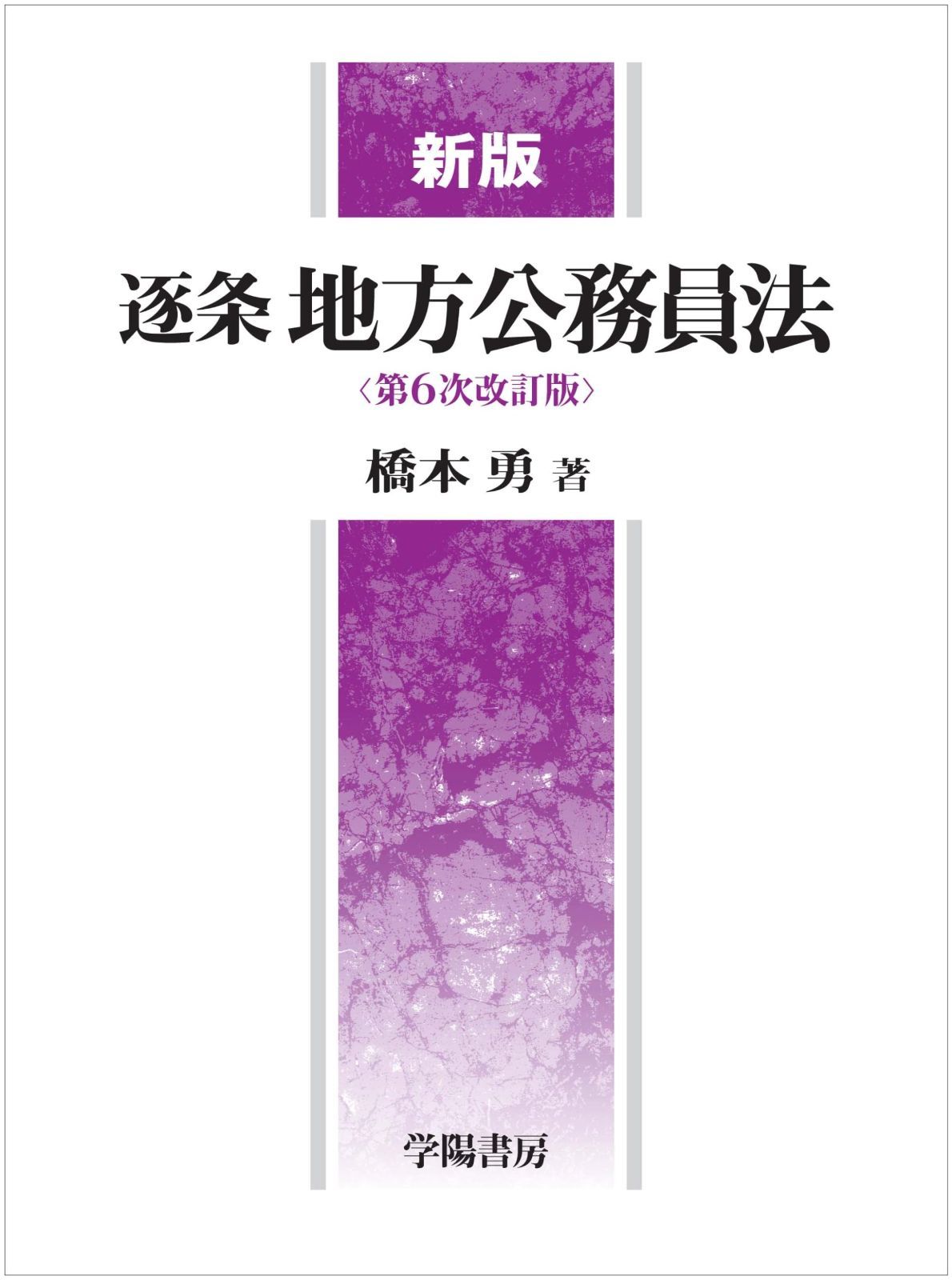 新版

逐条 地方公務員法

〈第6次改訂版〉

橋本 勇 著

学陽書房